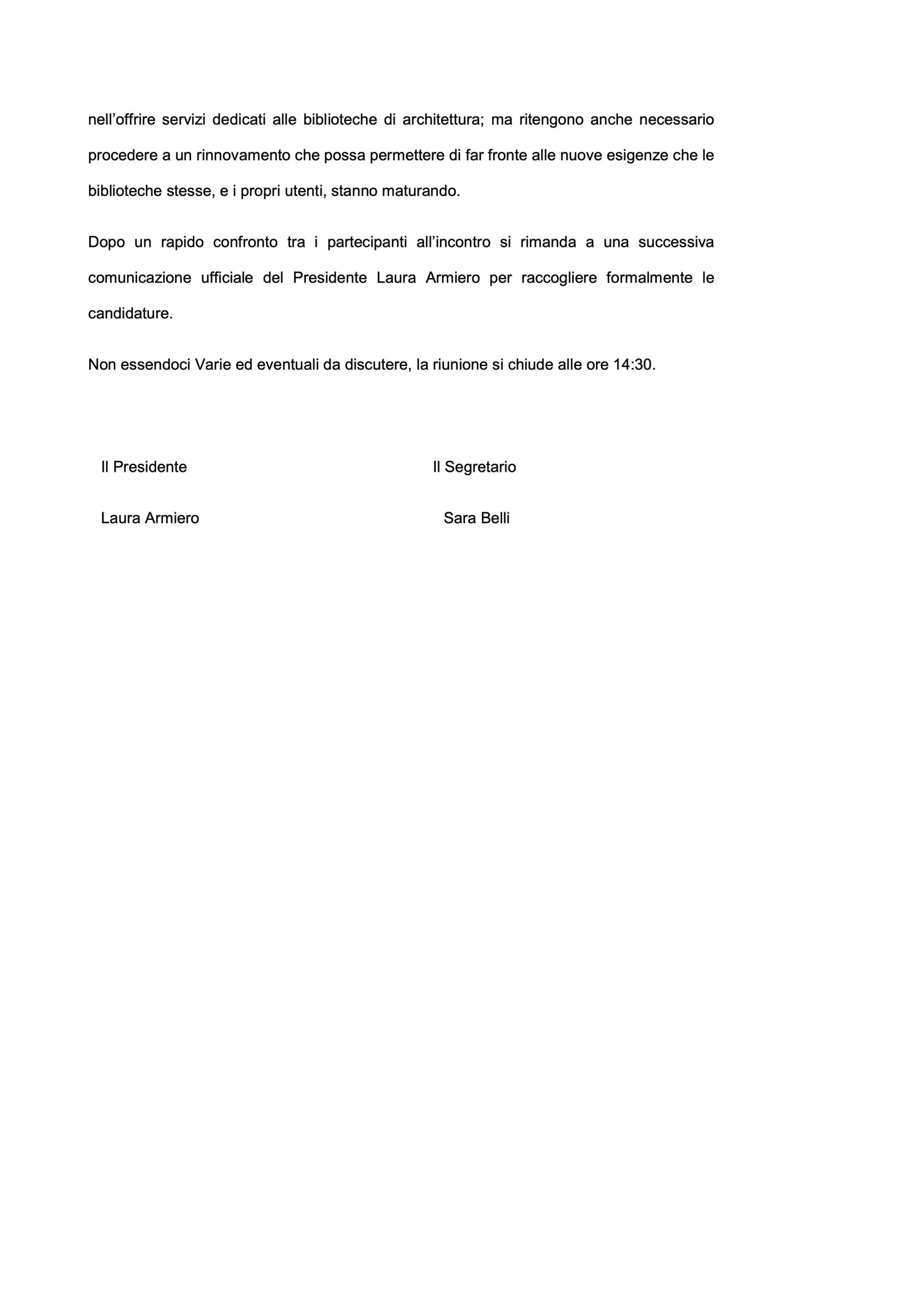 nell’offrire servizi dedicati alle biblioteche di architettura; ma ritengono anche necessario procedere a un rinnovamento che possa permettere di far fronte alle nuove esigenze che le biblioteche stesse, e i propri utenti, stanno maturando.

Dopo un rapido confronto tra i partecipanti all’incontro si rimanda a una successiva comunicazione ufficiale del Presidente Laura Armiero per raccogliere formalmente le candidature.

Non essendoci Varie ed eventuali da discutere, la riunione si chiude alle ore 14:30.

Il Presidente

Laura Armiero

Il Segretario

Sara Belli